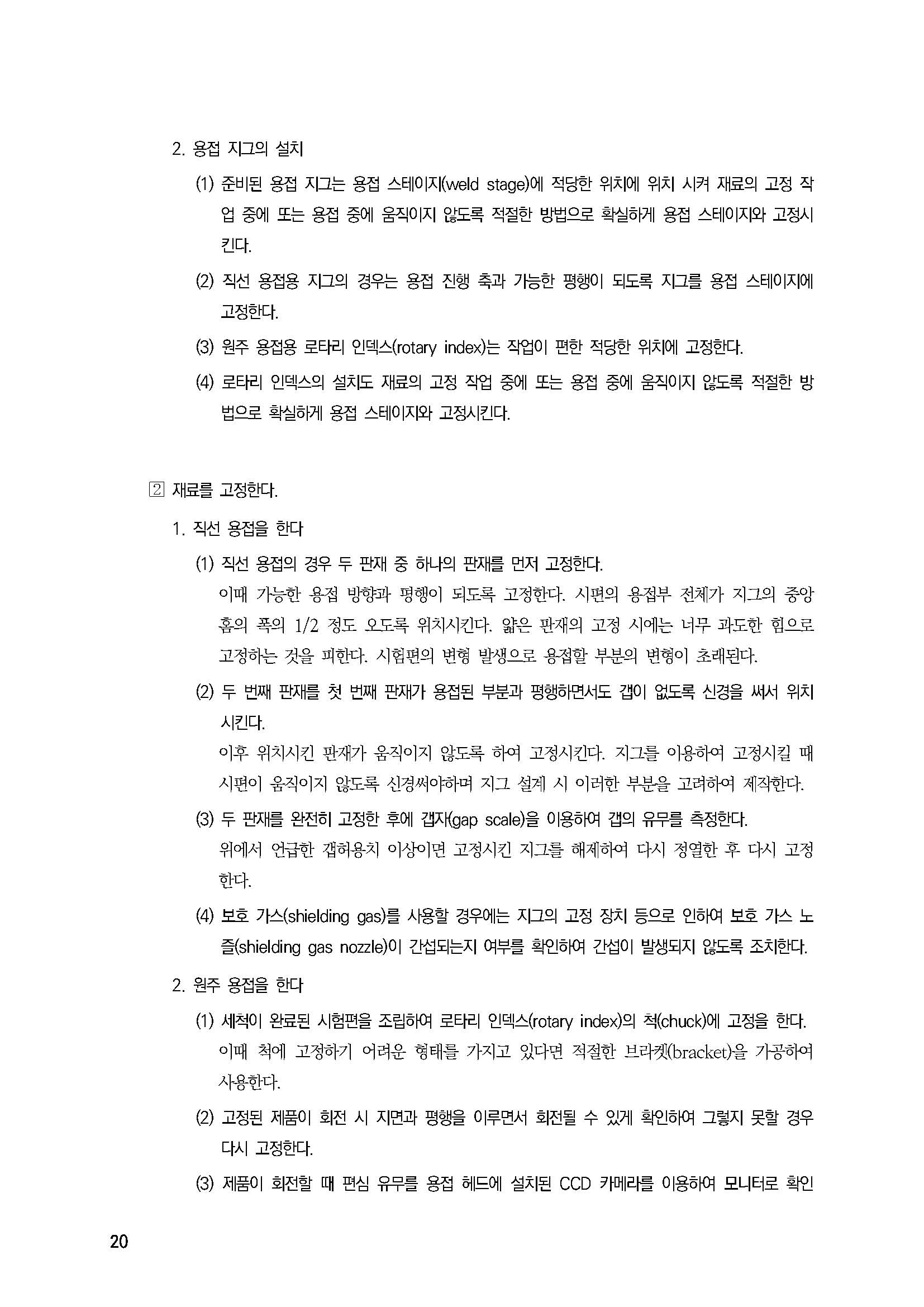 2. 용접 지그의 설치

(1) 준비된 용접 지그는 용접 스테이지(weld stage)에 적당한 위치에 위치 시켜 재료의 고정 작업 중에 또는 용접 중에 움직이지 않도록 적절한 방법으로 확실하게 용접 스테이지와 고정시킨다.

(2) 직선 용접용 지그의 경우는 용접 진행 축과 가능한 평행이 되도록 지그를 용접 스테이지에 고정한다.

(3) 원주 용접용 로타리 인덱스(rotary index)는 작업이 편한 적당한 위치에 고정한다.

(4) 로타리 인덱스의 설치도 재료의 고정 작업 중에 또는 용접 중에 움직이지 않도록 적절한 방법으로 확실하게 용접 스테이지와 고정시킨다.

2 재료를 고정한다.

1. 직선 용접을 한다

(1) 직선 용접의 경우 두 판재 중 하나의 판재를 먼저 고정한다.
이때 가능한 용접 방향과 평행이 되도록 고정한다. 시편의 용접부 전체가 지그의 중앙 홈의 폭의 1/2 정도 오도록 위치시킨다. 얇은 판재의 고정 시에는 너무 과도한 힘으로 고정하는 것을 피한다. 시험편의 변형 발생으로 용접할 부분의 변형이 초래된다.

(2) 두 번째 판재를 첫 번째 판재가 용접된 부분과 평행하면서도 갭이 없도록 신경을 써서 위치시킨다.
이후 위치시킨 판재가 움직이지 않도록 하여 고정시킨다. 지그를 이용하여 고정시킬 때 시편이 움직이지 않도록 신경써야하며 지그 설계 시 이러한 부분을 고려하여 제작한다.

(3) 두 판재를 완전히 고정한 후에 갭자(gap scale)을 이용하여 갭의 유무를 측정한다.
위에서 언급한 갭허용치 이상이면 고정시킨 지그를 해제하여 다시 정열한 후 다시 고정한다.

(4) 보호 가스(shielding gas)를 사용할 경우에는 지그의 고정 장치 등으로 인하여 보호 가스 노즐(shielding gas nozzle)이 간섭되는지 여부를 확인하여 간섭이 발생되지 않도록 조치한다.

2. 원주 용접을 한다

(1) 세척이 완료된 시험편을 조립하여 로타리 인덱스(rotary index)의 척(chuck)에 고정을 한다.
이때 척에 고정하기 어려운 형태를 가지고 있다면 적절한 브라켓(bracket)을 가공하여 사용한다.

(2) 고정된 제품이 회전 시 지면과 평행을 이루면서 회전될 수 있게 확인하여 그렇지 못할 경우 다시 고정한다.

(3) 제품이 회전할 때 편심 유무를 용접 헤드에 설치된 CCD 카메라를 이용하여 모니터로 확인

20